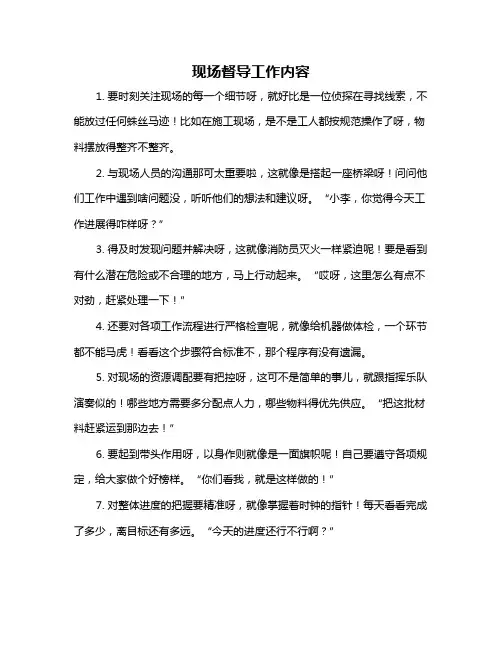 现场督导工作内容

1. 要时刻关注现场的每一个细节呀，就好比是一位侦探在寻找线索，不能放过任何蛛丝马迹！比如在施工现场，是不是工人都按规范操作了呀，物料摆放得整齐不整齐。

2. 与现场人员的沟通那可太重要啦，这就像是搭起一座桥梁呀！问问他们工作中遇到啥问题没，听听他们的想法和建议呀。“小李，你觉得今天工作进展得咋样呀？”

3. 得及时发现问题并解决呀，这就像消防员灭火一样紧迫呢！要是看到有什么潜在危险或不合理的地方，马上行动起来。“哎呀，这里怎么有点不对劲，赶紧处理一下！”

4. 还要对各项工作流程进行严格检查呢，就像给机器做体检，一个环节都不能马虎！看看这个步骤符合标准不，那个程序有没有遗漏。

5. 对现场的资源调配要有把控呀，这可不是简单的事儿，就跟指挥乐队演奏似的！哪些地方需要多分配点人力，哪些物料得优先供应。“把这批材料赶紧运到那边去！”

6. 要起到带头作用呀，以身作则就像是一面旗帜呢！自己要遵守各项规定，给大家做个好榜样。“你们看我，就是这样做的！”

7. 对整体进度的把握要精准呀，就像掌握着时钟的指针！每天看看完成了多少，离目标还有多远。“今天的进度还行不行啊？”